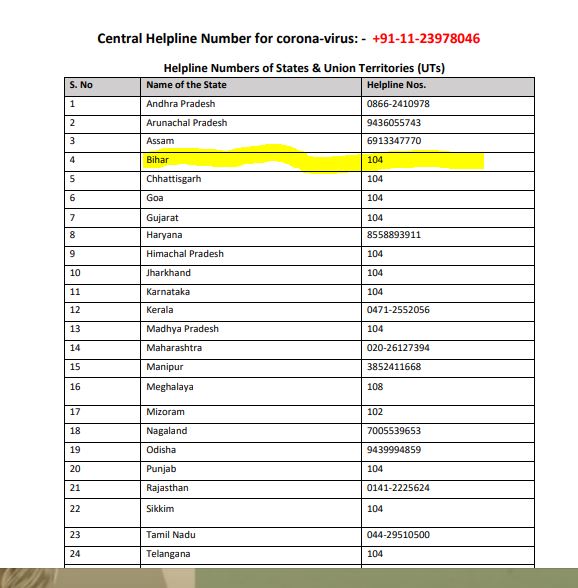 Central Helpline Number for corona-virus: - +91-11-23978046

Helpline Numbers of States & Union Territories (UTs)

| S. No | Name of the State | Helpline Nos. |
|---|---|---|
| 1 | Andhra Pradesh | 0866-2410978 |
| 2 | Arunachal Pradesh | 9436055743 |
| 3 | Assam | 6913347770 |
| 4 | Bihar | 104 |
| 5 | Chhattisgarh | 104 |
| 6 | Goa | 104 |
| 7 | Gujarat | 104 |
| 8 | Haryana | 8558893911 |
| 9 | Himachal Pradesh | 104 |
| 10 | Jharkhand | 104 |
| 11 | Karnataka | 104 |
| 12 | Kerala | 0471-2552056 |
| 13 | Madhya Pradesh | 104 |
| 14 | Maharashtra | 020-26127394 |
| 15 | Manipur | 3852411668 |
| 16 | Meghalaya | 108 |
| 17 | Mizoram | 102 |
| 18 | Nagaland | 7005539653 |
| 19 | Odisha | 9439994859 |
| 20 | Punjab | 104 |
| 21 | Rajasthan | 0141-2225624 |
| 22 | Sikkim | 104 |
| 23 | Tamil Nadu | 044-29510500 |
| 24 | Telangana | 104 |